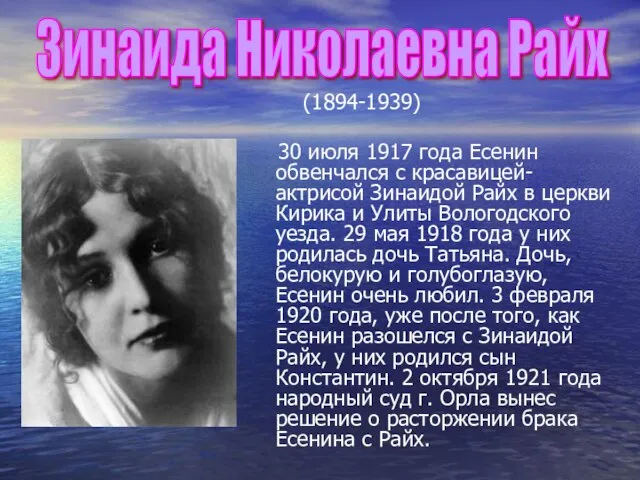 Зинаида Николаевна Райх

(1894-1939)

30 июля 1917 года Есенин обвенчался с красавицей-актрисой Зинаидой Райх в церкви Кирика и Улиты Вологодского уезда. 29 мая 1918 года у них родилась дочь Татьяна. Дочь, белокурую и голубоглазую, Есенин очень любил. 3 февраля 1920 года, уже после того, как Есенин разошелся с Зинаидой Райх, у них родился сын Константин. 2 октября 1921 года народный суд г. Орла вынес решение о расторжении брака Есенина с Райх.